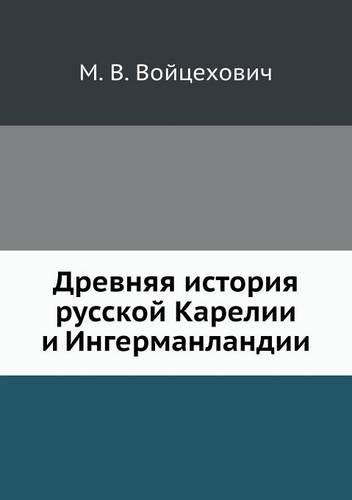 М. В. Войцехович

Древняя история русской Карелии и Ингерманландии